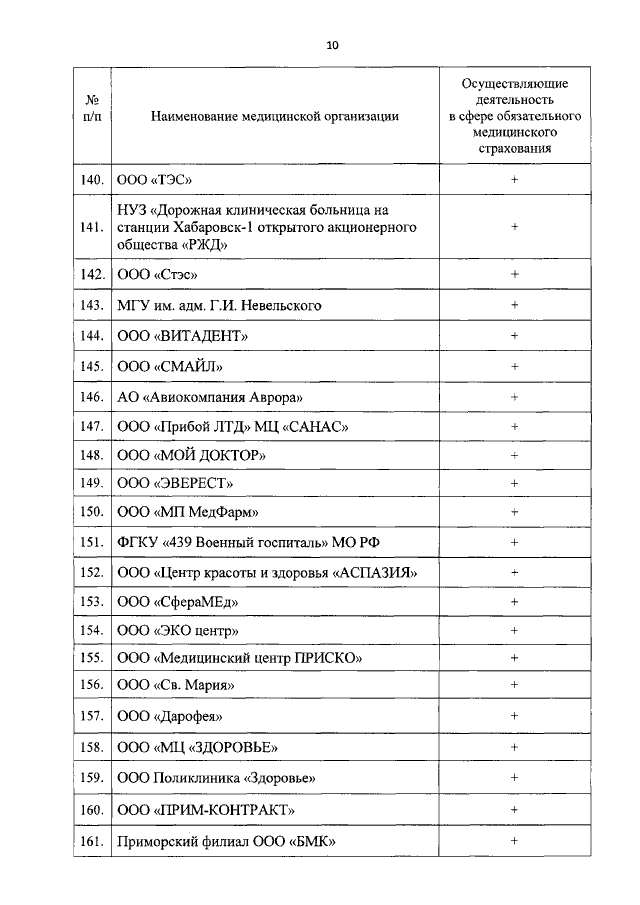 10

| № п/п | Наименование медицинской организации | Осуществляющие деятельность в сфере обязательного медицинского страхования |
|---|---|---|
| 140. | ООО «ТЭС» | + |
| 141. | НУЗ «Дорожная клиническая больница на станции Хабаровск-1 открытого акционерного общества «РЖД» | + |
| 142. | ООО «Стэс» | + |
| 143. | МГУ им. адм. Г.И. Невельского | + |
| 144. | ООО «ВИТАДЕНТ» | + |
| 145. | ООО «СМАЙЛ» | + |
| 146. | АО «Авиокомпания Аврора» | + |
| 147. | ООО «Прибой ЛТД» МЦ «САНАС» | + |
| 148. | ООО «МОЙ ДОКТОР» | + |
| 149. | ООО «ЭВЕРЕСТ» | + |
| 150. | ООО «МП МедФарм» | + |
| 151. | ФГКУ «439 Военный госпиталь» МО РФ | + |
| 152. | ООО «Центр красоты и здоровья «АСПАЗИЯ» | + |
| 153. | ООО «СфераМЕд» | + |
| 154. | ООО «ЭКО центр» | + |
| 155. | ООО «Медицинский центр ПРИСКО» | + |
| 156. | ООО «Св. Мария» | + |
| 157. | ООО «Дарофея» | + |
| 158. | ООО «МЦ «ЗДОРОВЬЕ» | + |
| 159. | ООО Поликлиника «Здоровье» | + |
| 160. | ООО «ПРИМ-КОНТРАКТ» | + |
| 161. | Приморский филиал ООО «БМК» | + |